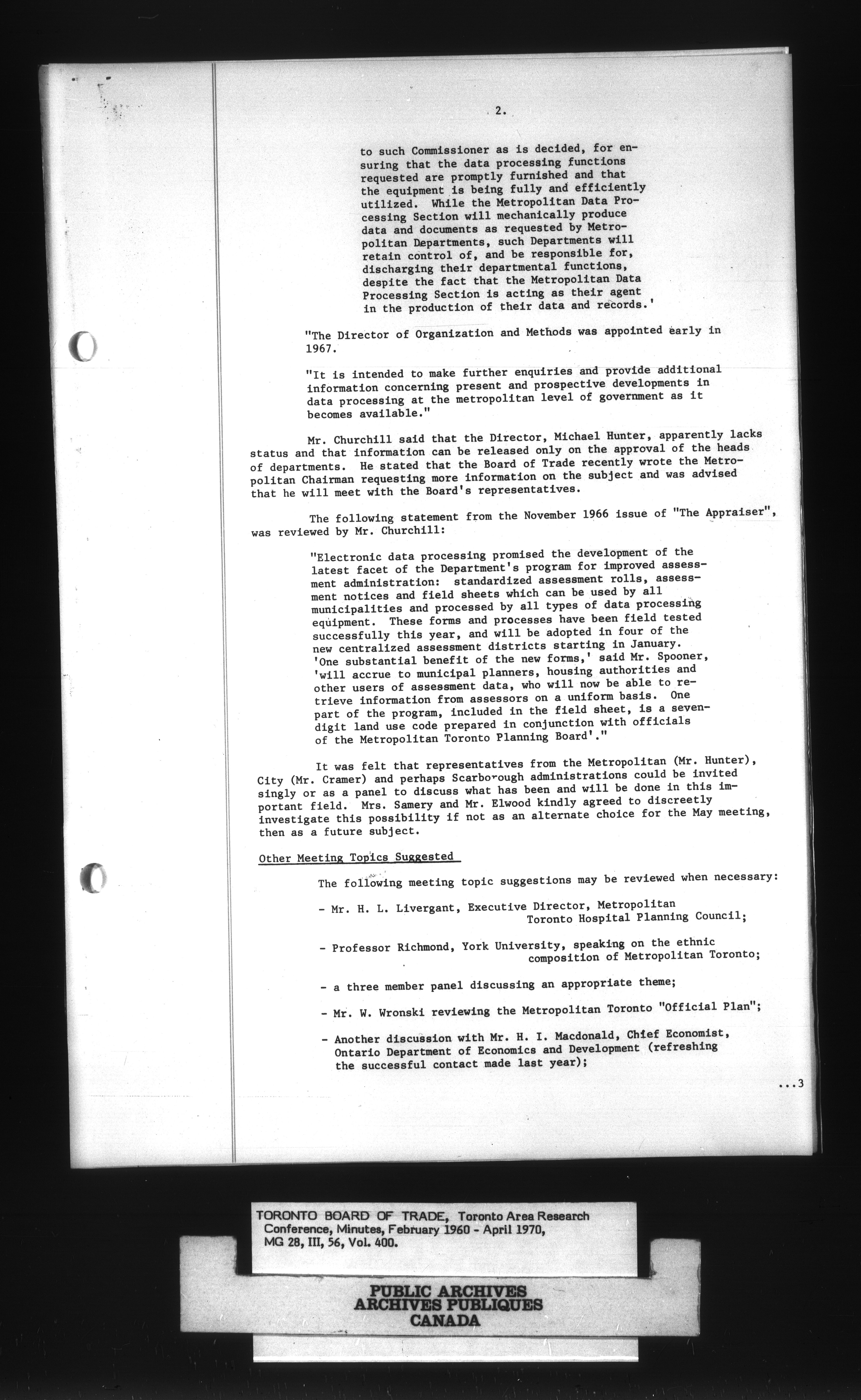 2.

to such Commissioner as is decided, for ensuring that the data processing functions requested are promptly furnished and that the equipment is being fully and efficiently utilized. While the Metropolitan Data Processing Section will mechanically produce data and documents as requested by Metropolitan Departments, such Departments will retain control of, and be responsible for, discharging their departmental functions, despite the fact that the Metropolitan Data Processing Section is acting as their agent in the production of their data and records.'

"The Director of Organization and Methods was appointed early in 1967.

"It is intended to make further enquiries and provide additional information concerning present and prospective developments in data processing at the metropolitan level of government as it becomes available."

Mr. Churchill said that the Director, Michael Hunter, apparently lacks status and that information can be released only on the approval of the heads of departments. He stated that the Board of Trade recently wrote the Metropolitan Chairman requesting more information on the subject and was advised that he will meet with the Board's representatives.

The following statement from the November 1966 issue of "The Appraiser", was reviewed by Mr. Churchill:

"Electronic data processing promised the development of the latest facet of the Department's program for improved assessment administration: standardized assessment rolls, assessment notices and field sheets which can be used by all municipalities and processed by all types of data processing equipment. These forms and processes have been field tested successfully this year, and will be adopted in four of the new centralized assessment districts starting in January. 'One substantial benefit of the new forms,' said Mr. Spooner, 'will accrue to municipal planners, housing authorities and other users of assessment data, who will now be able to retrieve information from assessors on a uniform basis. One part of the program, included in the field sheet, is a seven-digit land use code prepared in conjunction with officials of the Metropolitan Toronto Planning Board'."

It was felt that representatives from the Metropolitan (Mr. Hunter), City (Mr. Cramer) and perhaps Scarborough administrations could be invited singly or as a panel to discuss what has been and will be done in this important field. Mrs. Samery and Mr. Elwood kindly agreed to discreetly investigate this possibility if not as an alternate choice for the May meeting, then as a future subject.

Other Meeting Topics Suggested

The following meeting topic suggestions may be reviewed when necessary:

- Mr. H. L. Livergant, Executive Director, Metropolitan Toronto Hospital Planning Council;

- Professor Richmond, York University, speaking on the ethnic composition of Metropolitan Toronto;

- a three member panel discussing an appropriate theme;

- Mr. W. Wronski reviewing the Metropolitan Toronto "Official Plan";

- Another discussion with Mr. H. I. Macdonald, Chief Economist, Ontario Department of Economics and Development (refreshing the successful contact made last year);

...3

TORONTO BOARD OF TRADE, Toronto Area Research Conference, Minutes, February 1960 - April 1970, MG 28, III, 56, Vol. 400.

PUBLIC ARCHIVES
ARCHIVES PUBLIQUES
CANADA